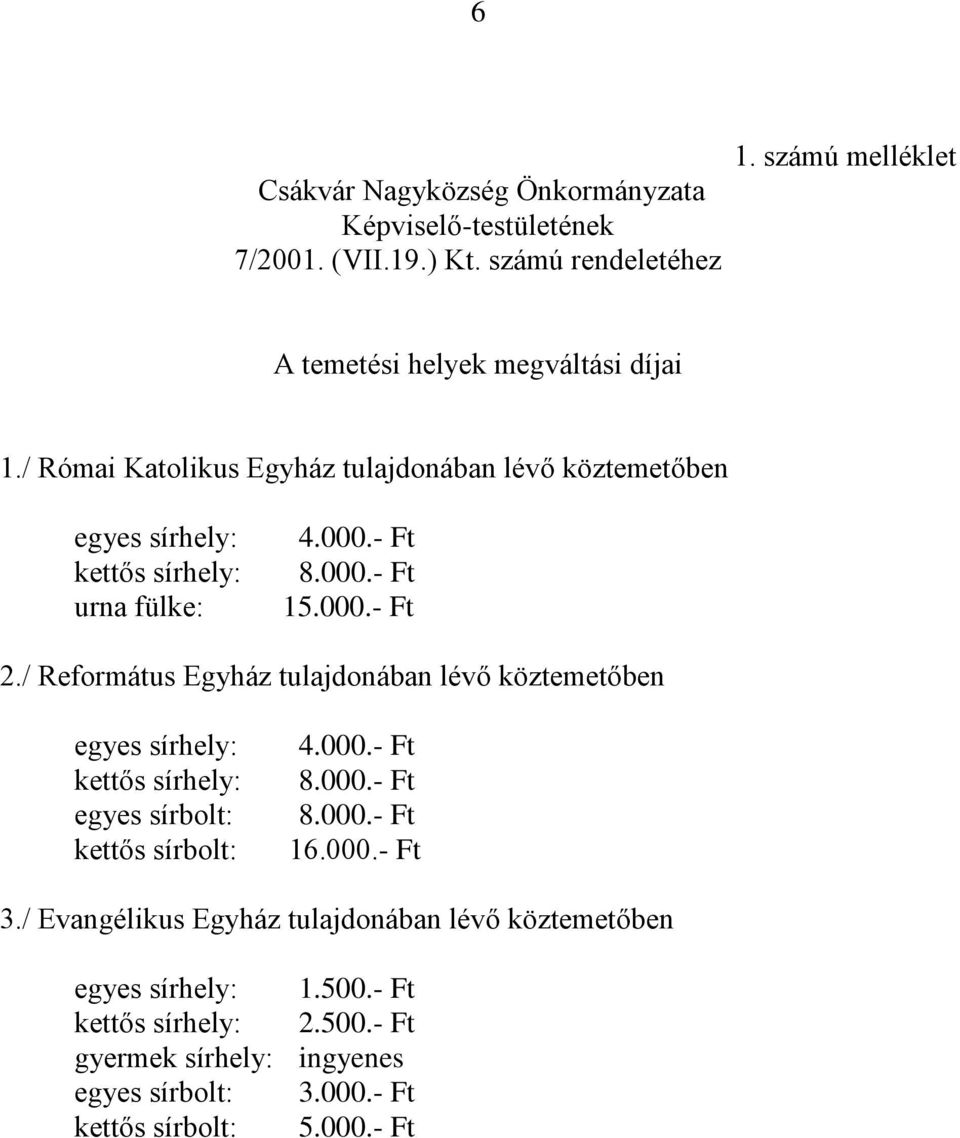 6

1. számú melléklet

Csákvár Nagyközség Önkormányzata
Képviselő-testületének
7/2001. (VII.19.) Kt. számú rendeletéhez

A temetési helyek megváltási díjai

1./ Római Katolikus Egyház tulajdonában lévő köztemetőben

egyes sírhely: 4.000.- Ft
kettős sírhely: 8.000.- Ft
urna fülke: 15.000.- Ft

2./ Református Egyház tulajdonában lévő köztemetőben

egyes sírhely: 4.000.- Ft
kettős sírhely: 8.000.- Ft
egyes sírbolt: 8.000.- Ft
kettős sírbolt: 16.000.- Ft

3./ Evangélikus Egyház tulajdonában lévő köztemetőben

egyes sírhely: 1.500.- Ft
kettős sírhely: 2.500.- Ft
gyermek sírhely: ingyenes
egyes sírbolt: 3.000.- Ft
kettős sírbolt: 5.000.- Ft